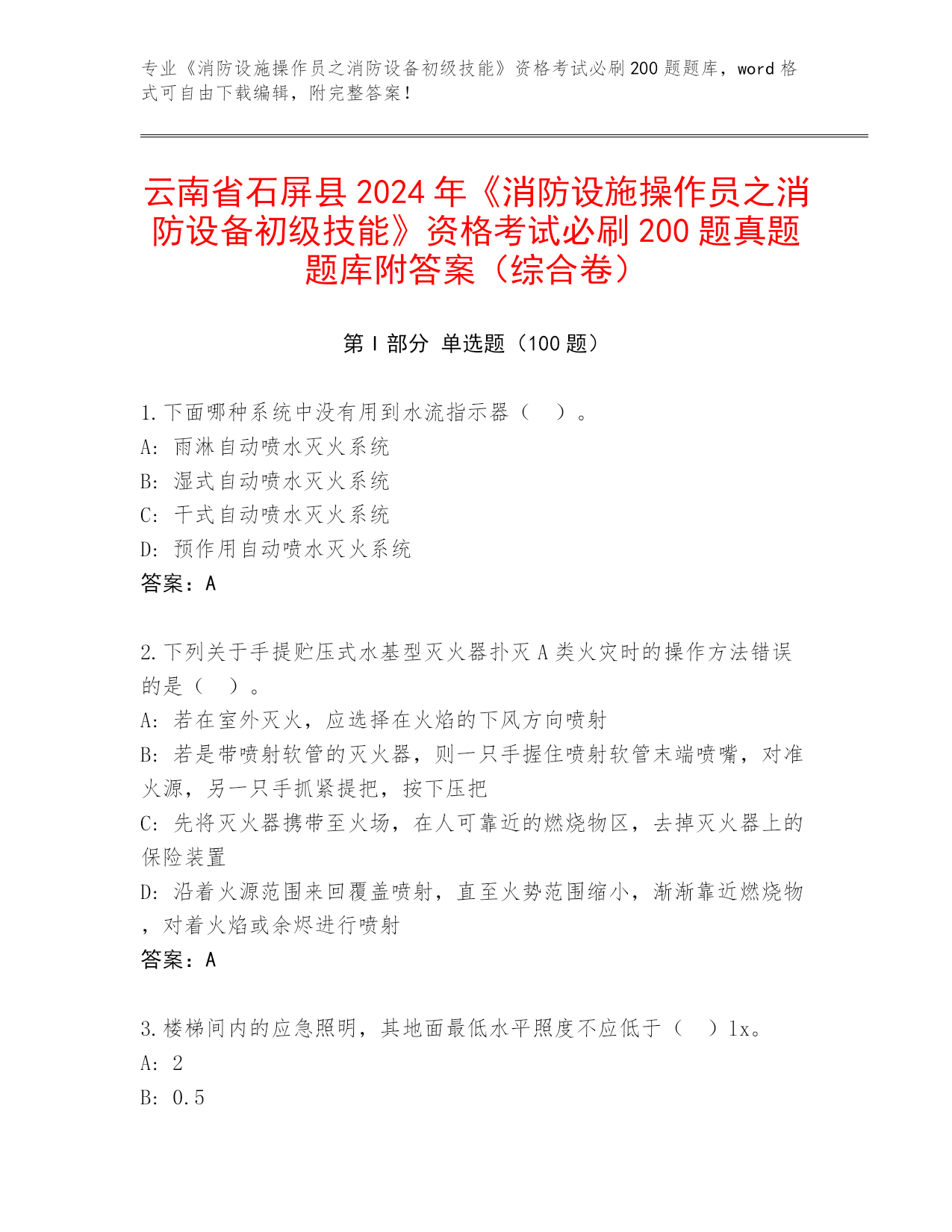 专业《消防设施操作员之消防设备初级技能》资格考试必刷200题题库，word格式可自由下载编辑，附完整答案！

云南省石屏县2024年《消防设施操作员之消防设备初级技能》资格考试必刷200题真题题库附答案（综合卷）

第Ⅰ部分 单选题（100题）

1.下面哪种系统中没有用到水流指示器（ ）。
A: 雨淋自动喷水灭火系统
B: 湿式自动喷水灭火系统
C: 干式自动喷水灭火系统
D: 预作用自动喷水灭火系统
答案：A

2.下列关于手提贮压式水基型灭火器扑灭A类火灾时的操作方法错误的是（ ）。
A: 若在室外灭火，应选择在火焰的下风方向喷射
B: 若是带喷射软管的灭火器，则一只手握住喷射软管末端喷嘴，对准火源，另一只手抓紧提把，按下压把
C: 先将灭火器携带至火场，在人可靠近的燃烧物区，去掉灭火器上的保险装置
D: 沿着火源范围来回覆盖喷射，直至火势范围缩小，渐渐靠近燃烧物，对着火焰或余烬进行喷射
答案：A

3.楼梯间内的应急照明，其地面最低水平照度不应低于（ ）lx。
A: 2
B: 0.5